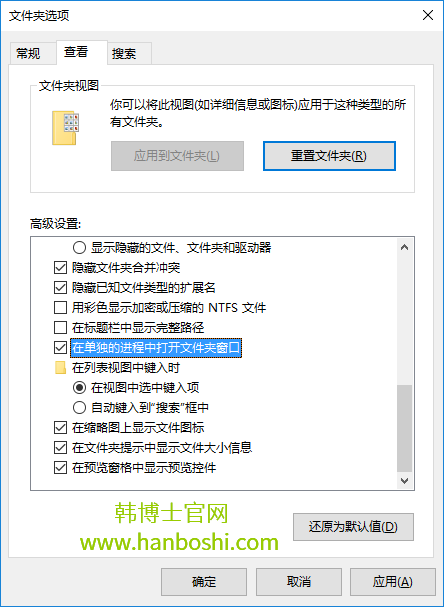 文件夹选项

常规 查看 搜索

文件夹视图

你可以将此视图(如详细信息或图标)应用于这种类型的所有文件夹。

应用到文件夹(L)

重置文件夹(R)

高级设置:

显示隐藏的文件、文件夹和驱动器

隐藏文件夹合并冲突

隐藏已知文件类型的扩展名

用彩色显示加密或压缩的 NTFS 文件

在标题栏中显示完整路径

在单独的进程中打开文件夹窗口

在列表视图中键入时

在视图中选中键入项

自动键入到"搜索"框中

在缩略图上显示文件图标

在文件夹提示中显示文件大小信息

在预览窗格中显示预览控件

韩博士官网
www.hanboshi.com

还原为默认值(D)

确定 取消 应用(A)